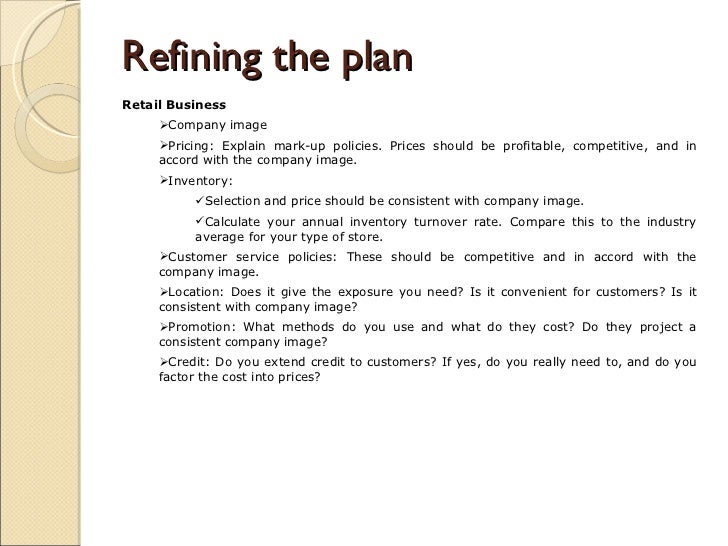 Refining the plan

Retail Business

➢Company image

➢Pricing: Explain mark-up policies. Prices should be profitable, competitive, and in accord with the company image.

➢Inventory:

✓Selection and price should be consistent with company image.

✓Calculate your annual inventory turnover rate. Compare this to the industry average for your type of store.

➢Customer service policies: These should be competitive and in accord with the company image.

➢Location: Does it give the exposure you need? Is it convenient for customers? Is it consistent with company image?

➢Promotion: What methods do you use and what do they cost? Do they project a consistent company image?

➢Credit: Do you extend credit to customers? If yes, do you really need to, and do you factor the cost into prices?